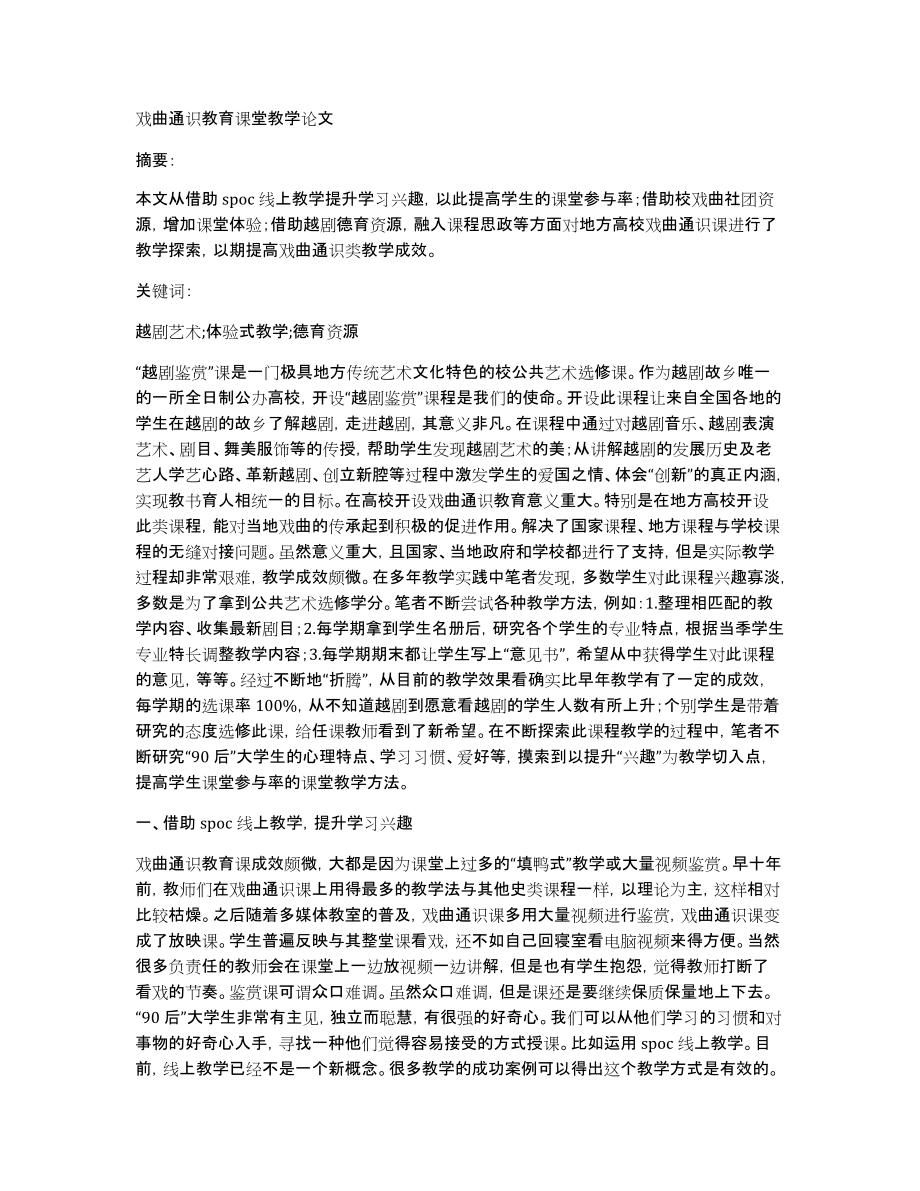 戏曲通识教育课堂教学论文

摘要:

本文从借助 spoc 线上教学提升学习兴趣，以此提高学生的课堂参与率;借助校戏曲社团资源，增加课堂体验;借助越剧德育资源，融入课程思政等方面对地方高校戏曲通识课进行了教学探索，以期提高戏曲通识类教学成效。

关键词:

越剧艺术;体验式教学;德育资源

“越剧鉴赏”课是一门极具地方传统艺术文化特色的校公共艺术选修课。作为越剧故乡唯一的一所全日制公办高校，开设“越剧鉴赏”课程是我们的使命。开设此课程让来自全国各地的学生在越剧的故乡了解越剧，走进越剧，其意义非凡。在课程中通过对越剧音乐、越剧表演艺术、剧目、舞美服饰等的传授，帮助学生发现越剧艺术的美;从讲解越剧的发展历史及老艺人学艺心路、革新越剧、创立新腔等过程中激发学生的爱国之情、体会“创新”的真正内涵，实现教书育人相统一的目标。在高校开设戏曲通识教育意义重大。特别是在地方高校开设此类课程，能对当地戏曲的传承起到积极的促进作用。解决了国家课程、地方课程与学校课程的无缝对接问题。虽然意义重大，且国家、当地政府和学校都进行了支持，但是实际教学过程却非常艰难，教学成效颇微。在多年教学实践中笔者发现，多数学生对此课程兴趣寡淡，多数是为了拿到公共艺术选修学分。笔者不断尝试各种教学方法，例如:1.整理相匹配的教学内容、收集最新剧目;2.每学期拿到学生名册后，研究各个学生的专业特点，根据当季学生专业特长调整教学内容;3.每学期期末都让学生写上“意见书”，希望从中获得学生对此课程的意见，等等。经过不断地“折腾”，从目前的教学效果看确实比早年教学有了一定的成效，每学期的选课率 100%，从不知道越剧到愿意看越剧的学生人数有所上升;个别学生是带着研究的态度选修此课，给任课教师看到了新希望。在不断探索此课程教学的过程中，笔者不断研究“90 后”大学生的心理特点、学习习惯、爱好等，摸索到以提升“兴趣”为教学切入点，提高学生课堂参与率的课堂教学方法。

一、借助 spoc 线上教学，提升学习兴趣

戏曲通识教育课成效颇微，大都是因为课堂上过多的“填鸭式”教学或大量视频鉴赏。早十年前，教师们在戏曲通识课上用得最多的教学法与其他史类课程一样，以理论为主，这样相对比较枯燥。之后随着多媒体教室的普及，戏曲通识课多用大量视频进行鉴赏，戏曲通识课变成了放映课。学生普遍反映与其整堂课看戏，还不如自己回寝室看电脑视频来得方便。当然很多负责任的教师会在课堂上一边放视频一边讲解，但是也有学生抱怨，觉得教师打断了看戏的节奏。鉴赏课可谓众口难调。虽然众口难调，但是课还是要继续保质保量地上下去。“90 后”大学生非常有主见，独立而聪慧，有很强的好奇心。我们可以从他们学习的习惯和对事物的好奇心入手，寻找一种他们觉得容易接受的方式授课。比如运用 spoc 线上教学。目前，线上教学已经不是一个新概念。很多教学的成功案例可以得出这个教学方式是有效的。